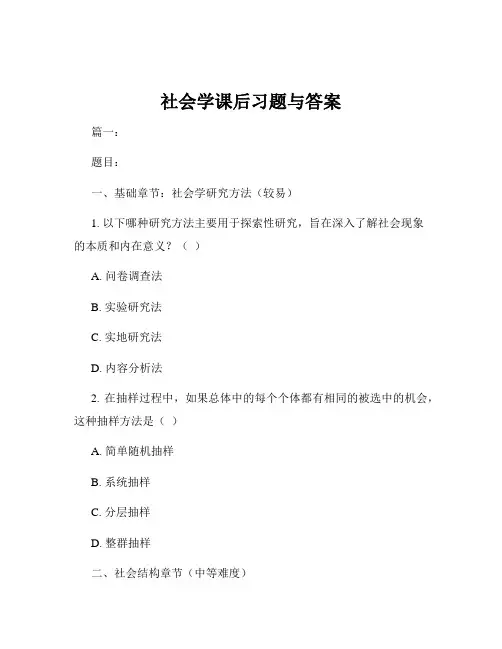 社会学课后习题与答案

篇一：

题目：

一、基础章节：社会学研究方法（较易）

1. 以下哪种研究方法主要用于探索性研究，旨在深入了解社会现象的本质和内在意义？（ ）

A. 问卷调查法

B. 实验研究法

C. 实地研究法

D. 内容分析法

2. 在抽样过程中，如果总体中的每个个体都有相同的被选中的机会，这种抽样方法是（ ）

A. 简单随机抽样

B. 系统抽样

C. 分层抽样

D. 整群抽样

二、社会结构章节（中等难度）